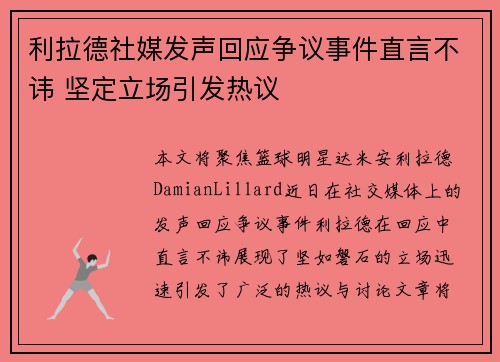 利拉德社媒发声回应争议事件直言不讳 坚定立场引发热议

本文将聚焦篮球明星达米安利拉德DamianLillard近日在社交媒体上的发声回应争议事件利拉德在回应中直言不讳展现了坚如磐石的立场迅速引发了广泛的热议与讨论文章将